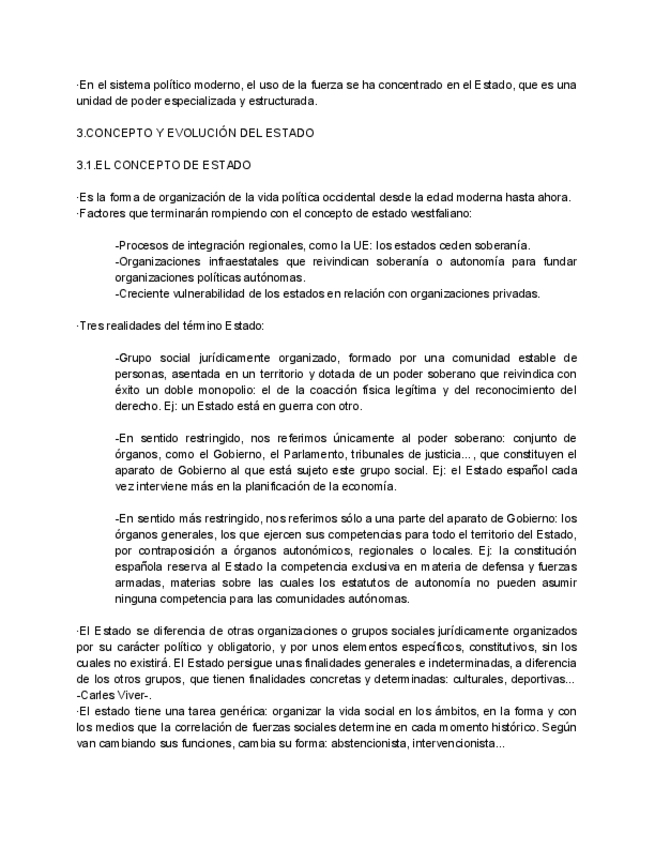 ·En el sistema político moderno, el uso de la fuerza se ha concentrado en el Estado, que es una unidad de poder especializada y estructurada.

3.CONCEPTO Y EVOLUCIÓN DEL ESTADO

3.1.EL CONCEPTO DE ESTADO

·Es la forma de organización de la vida política occidental desde la edad moderna hasta ahora.
·Factores que terminarán rompiendo con el concepto de estado westfaliano:

-Procesos de integración regionales, como la UE: los estados ceden soberanía.
-Organizaciones infraestatales que reivindican soberanía o autonomía para fundar organizaciones políticas autónomas.
-Creciente vulnerabilidad de los estados en relación con organizaciones privadas.

·Tres realidades del término Estado:

-Grupo social jurídicamente organizado, formado por una comunidad estable de personas, asentada en un territorio y dotada de un poder soberano que reivindica con éxito un doble monopolio: el de la coacción física legítima y del reconocimiento del derecho. Ej: un Estado está en guerra con otro.

-En sentido restringido, nos referimos únicamente al poder soberano: conjunto de órganos, como el Gobierno, el Parlamento, tribunales de justicia..., que constituyen el aparato de Gobierno al que está sujeto este grupo social. Ej: el Estado español cada vez interviene más en la planificación de la economía.

-En sentido más restringido, nos referimos sólo a una parte del aparato de Gobierno: los órganos generales, los que ejercen sus competencias para todo el territorio del Estado, por contraposición a órganos autonómicos, regionales o locales. Ej: la constitución española reserva al Estado la competencia exclusiva en materia de defensa y fuerzas armadas, materias sobre las cuales los estatutos de autonomía no pueden asumir ninguna competencia para las comunidades autónomas.

·El Estado se diferencia de otras organizaciones o grupos sociales jurídicamente organizados por su carácter político y obligatorio, y por unos elementos específicos, constitutivos, sin los cuales no existirá. El Estado persigue unas finalidades generales e indeterminadas, a diferencia de los otros grupos, que tienen finalidades concretas y determinadas: culturales, deportivas... -Carles Viver-.
·El estado tiene una tarea genérica: organizar la vida social en los ámbitos, en la forma y con los medios que la correlación de fuerzas sociales determine en cada momento histórico. Según van cambiando sus funciones, cambia su forma: abstencionista, intervencionista...